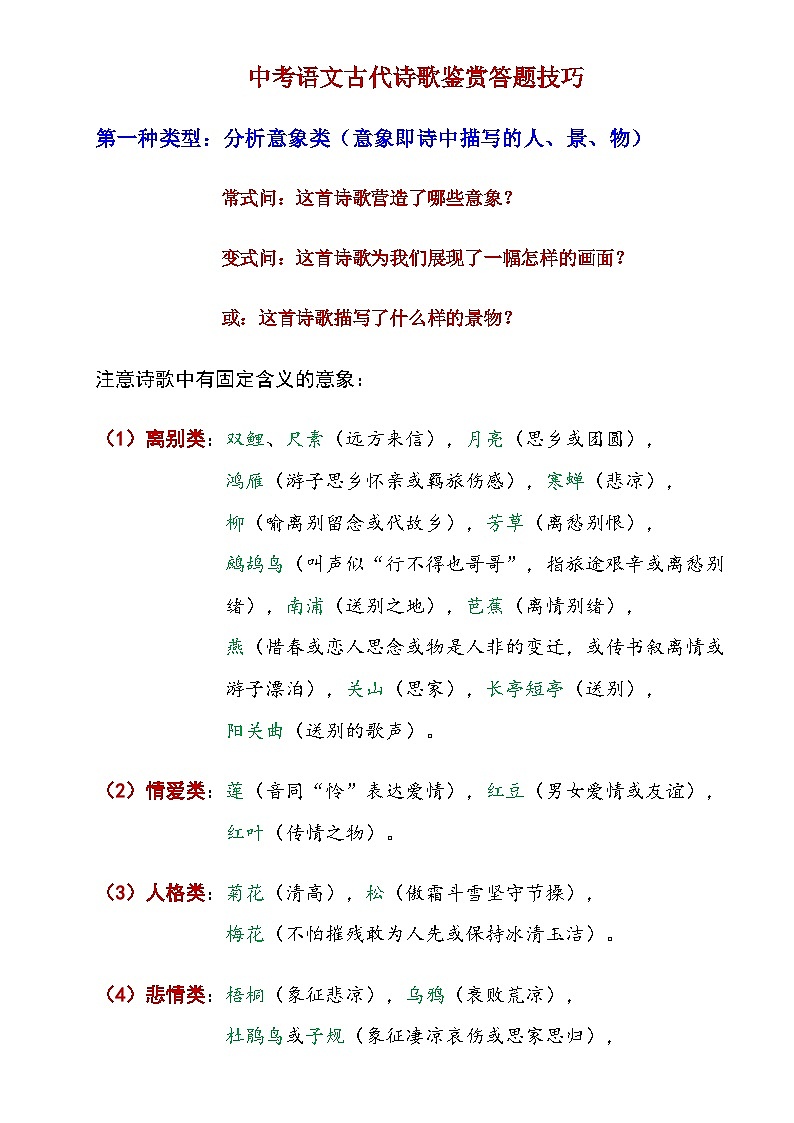 中考语文古代诗歌鉴赏答题技巧

第一种类型：分析意象类（意象即诗中描写的人、景、物）

常式问：这首诗歌营造了哪些意象？

变式问：这首诗歌为我们展现了一幅怎样的画面？

或：这首诗歌描写了什么样的景物？

注意诗歌中有固定含义的意象：

（1）离别类：双鲤、尺素（远方来信），月亮（思乡或团圆），鸿雁（游子思乡怀亲或羁旅伤感），寒蝉（悲凉），柳（喻离别留念或代故乡），芳草（离愁别恨），鹧鸪鸟（叫声似“行不得也哥哥”，指旅途艰辛或离愁别绪），南浦（送别之地），芭蕉（离情别绪），燕（惜春或恋人思念或物是人非的变迁，或传书叙离情或游子漂泊），关山（思家），长亭短亭（送别），阳关曲（送别的歌声）。

（2）情爱类：莲（音同“怜”表达爱情），红豆（男女爱情或友谊），红叶（传情之物）。

（3）人格类：菊花（清高），松（傲霜斗雪坚守节操），梅花（不怕摧残敢为人先或保持冰清玉洁）。

（4）悲情类：梧桐（象征悲凉），乌鸦（衰败荒凉），杜鹃鸟或子规（象征凄凉哀伤或思家思归），